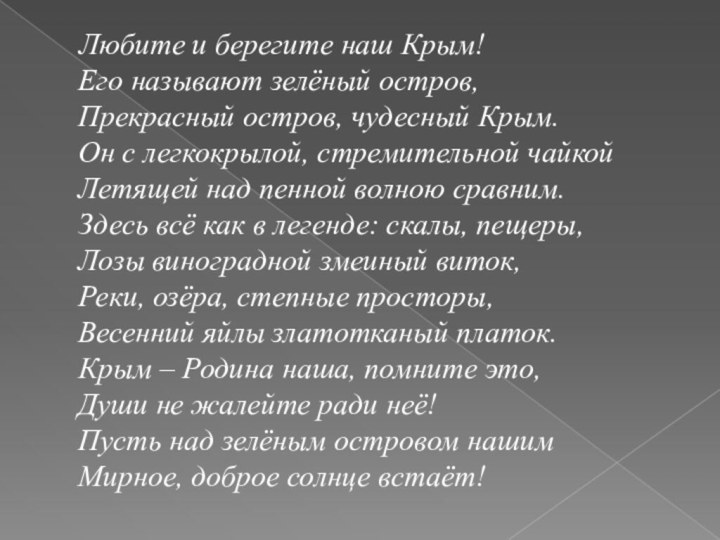 Любите и берегите наш Крым!
Его называют зелёный остров,
Прекрасный остров, чудесный Крым.
Он с легкокрылой, стремительной чайкой
Летящей над пенной волною сравним.
Здесь всё как в легенде: скалы, пещеры,
Лозы виноградной змеиный виток,
Реки, озёра, степные просторы,
Весенний яйлы златотканый платок.
Крым – Родина наша, помните это,
Души не жалейте ради неё!
Пусть над зелёным островом нашим
Мирное, доброе солнце встаёт!